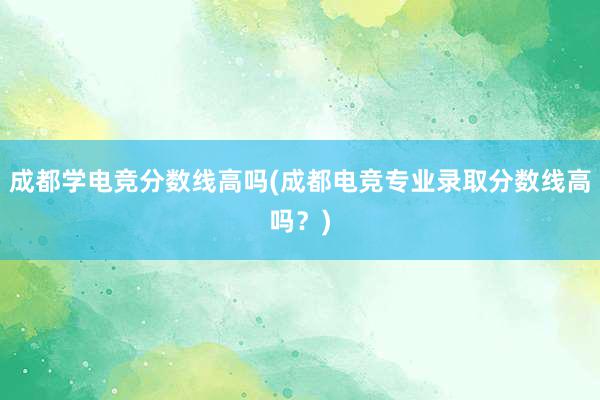 成都学电竞分数线高吗(成都电竞专业录取分数线高吗？)